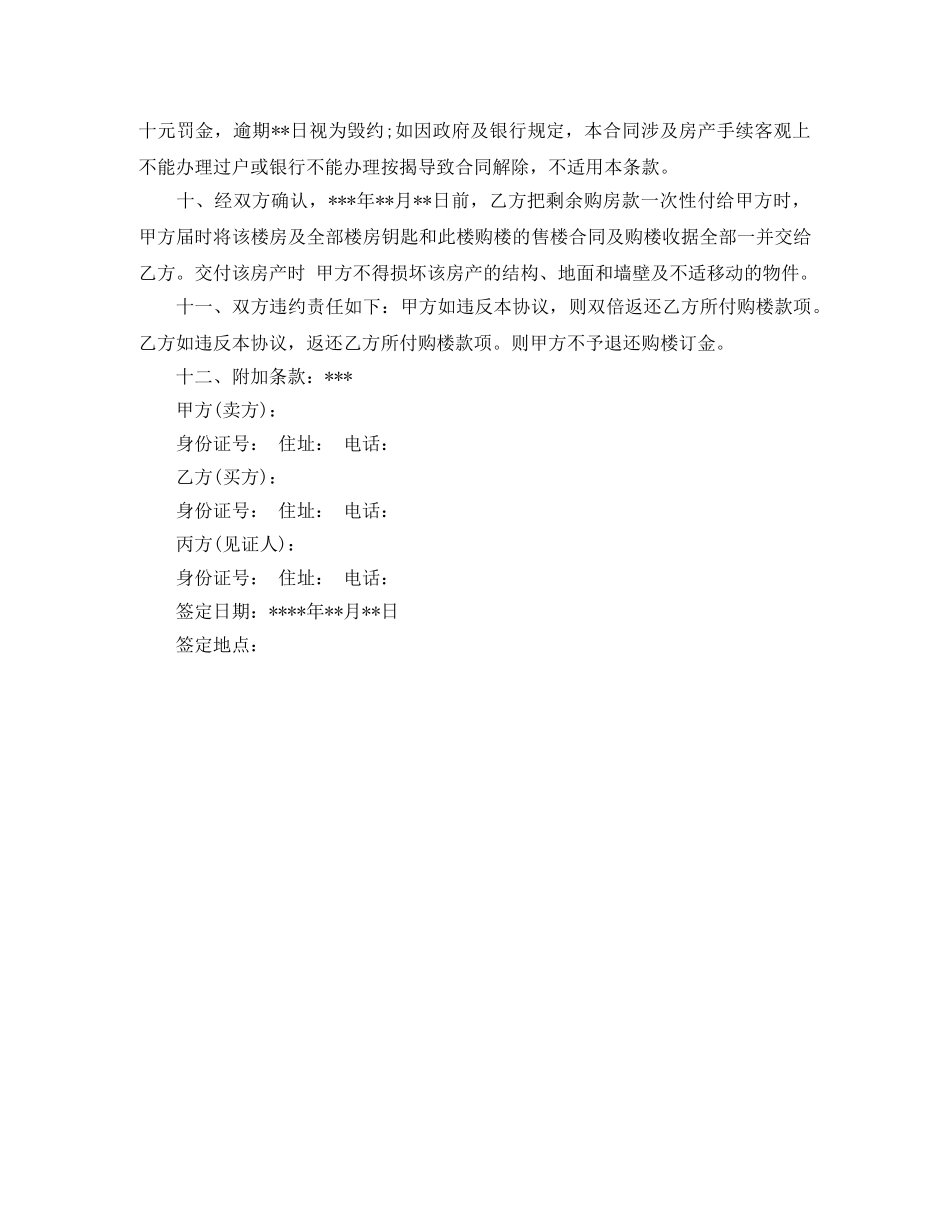 十元罚金，逾期**日视为毁约;如因政府及银行规定，本合同涉及房产手续客观上不能办理过户或银行不能办理按揭导致合同解除，不适用本条款。

十、经双方确认，***年**月**日前，乙方把剩余购房款一次性付给甲方时，甲方届时将该楼房及全部楼房钥匙和此楼购楼的售楼合同及购楼收据全部一并交给乙方。交付该房产时 甲方不得损坏该房产的结构、地面和墙壁及不适移动的物件。

十一、双方违约责任如下：甲方如违反本协议，则双倍返还乙方所付购楼款项。乙方如违反本协议，返还乙方所付购楼款项。则甲方不予退还购楼订金。

十二、附加条款：***

甲方(卖方)：

身份证号： 住址： 电话：

乙方(买方)：

身份证号： 住址： 电话：

丙方(见证人)：

身份证号： 住址： 电话：

签定日期：****年**月**日

签定地点：